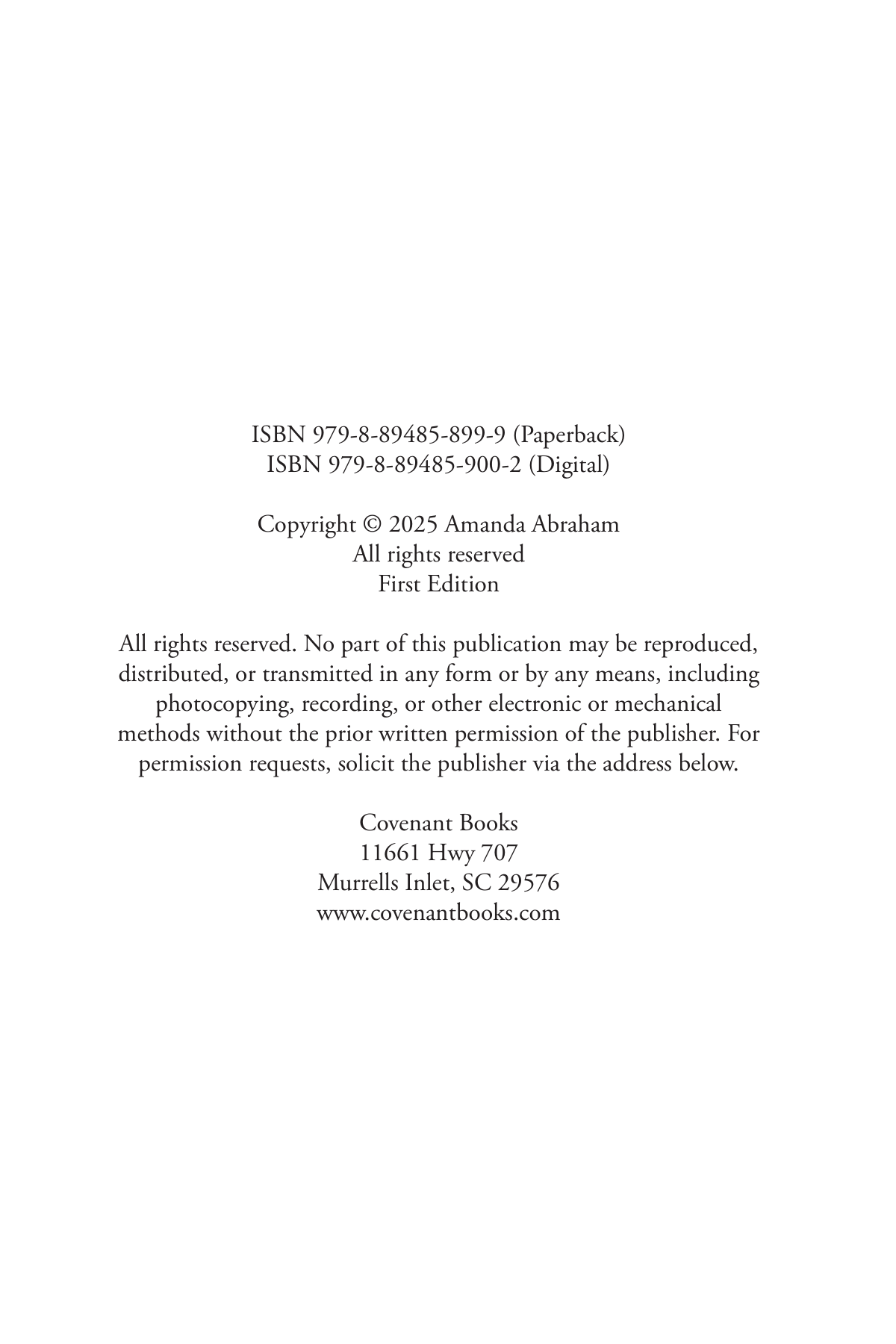 ISBN 979-8-89485-899-9 (Paperback)
ISBN 979-8-89485-900-2 (Digital)

Copyright © 2025 Amanda Abraham
All rights reserved
First Edition

All rights reserved. No part of this publication may be reproduced, distributed, or transmitted in any form or by any means, including photocopying, recording, or other electronic or mechanical methods without the prior written permission of the publisher. For permission requests, solicit the publisher via the address below.

Covenant Books
11661 Hwy 707
Murrells Inlet, SC 29576
www.covenantbooks.com